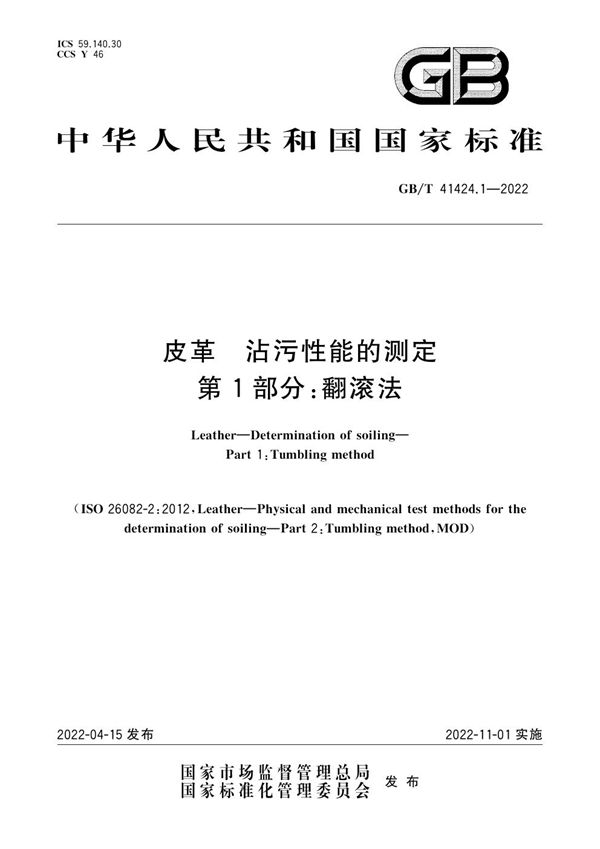 ICS 59.140.30
CCS Y 46

GB

中华人民共和国国家标准

GB/T 41424.1—2022

皮革　沾污性能的测定
第1部分：翻滚法

Leather—Determination of soiling—
Part 1：Tumbling method

（ISO 26082-2：2012，Leather—Physical and mechanical test methods for the determination of soiling—Part 2：Tumbling method，MOD）

2022-04-15 发布

2022-11-01 实施

国家市场监督管理总局
国家标准化管理委员会　发布